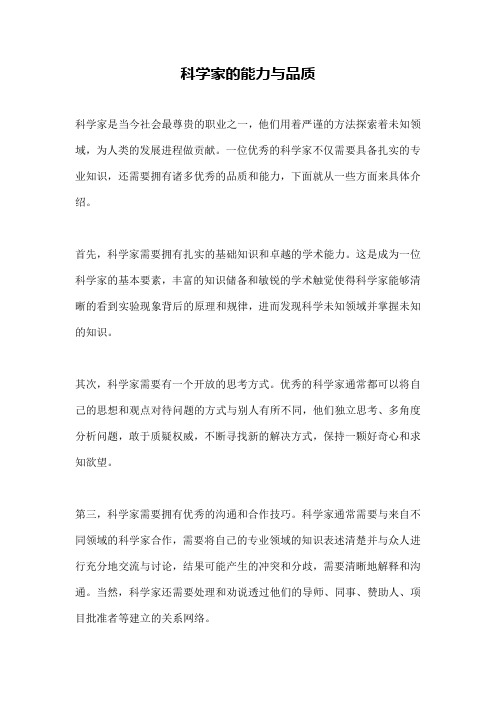 科学家的能力与品质

科学家是当今社会最尊贵的职业之一，他们用着严谨的方法探索着未知领域，为人类的发展进程做贡献。一位优秀的科学家不仅需要具备扎实的专业知识，还需要拥有诸多优秀的品质和能力，下面就从一些方面来具体介绍。

首先，科学家需要拥有扎实的基础知识和卓越的学术能力。这是成为一位科学家的基本要素，丰富的知识储备和敏锐的学术触觉使得科学家能够清晰的看到实验现象背后的原理和规律，进而发现科学未知领域并掌握未知的知识。

其次，科学家需要有一个开放的思考方式。优秀的科学家通常都可以将自己的思想和观点对待问题的方式与别人有所不同，他们独立思考、多角度分析问题，敢于质疑权威，不断寻找新的解决方式，保持一颗好奇心和求知欲望。

第三，科学家需要拥有优秀的沟通和合作技巧。科学家通常需要与来自不同领域的科学家合作，需要将自己的专业领域的知识表述清楚并与众人进行充分地交流与讨论，结果可能产生的冲突和分歧，需要清晰地解释和沟通。当然，科学家还需要处理和劝说透过他们的导师、同事、赞助人、项目批准者等建立的关系网络。